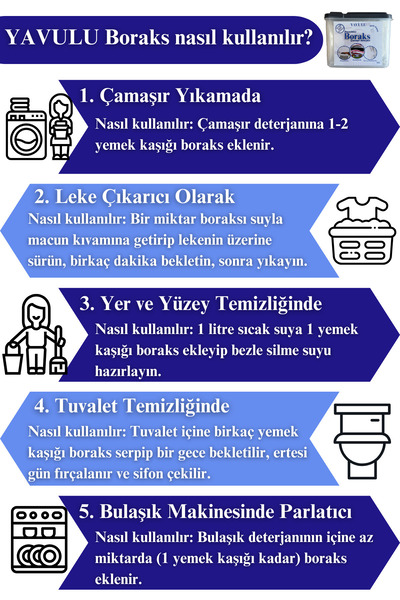 YAVULU Boraks nasıl kullanılır?

YAVULU
Boraks

1. Çamaşır Yıkamada
Nasıl kullanılır: Çamaşır deterjanına 1-2 yemek kaşığı boraks eklenir.

2. Leke Çıkarıcı Olarak
Nasıl kullanılır: Bir miktar boraksı suyla macun kıvamına getirip lekenin üzerine sürün, birkaç dakika bekletin, sonra yıkayın.

3. Yer ve Yüzey Temizliğinde
Nasıl kullanılır: 1 litre sıcak suya 1 yemek kaşığı boraks ekleyip bezle silme suyu hazırlayın.

4. Tuvalet Temizliğinde
Nasıl kullanılır: Tuvalet içine birkaç yemek kaşığı boraks serpip bir gece bekletilir, ertesi gün fırçalanır ve sifon çekilir.

5. Bulaşık Makinesinde Parlatıcı
Nasıl kullanılır: Bulaşık deterjanının içine az miktarda (1 yemek kaşığı kadar) boraks eklenir.